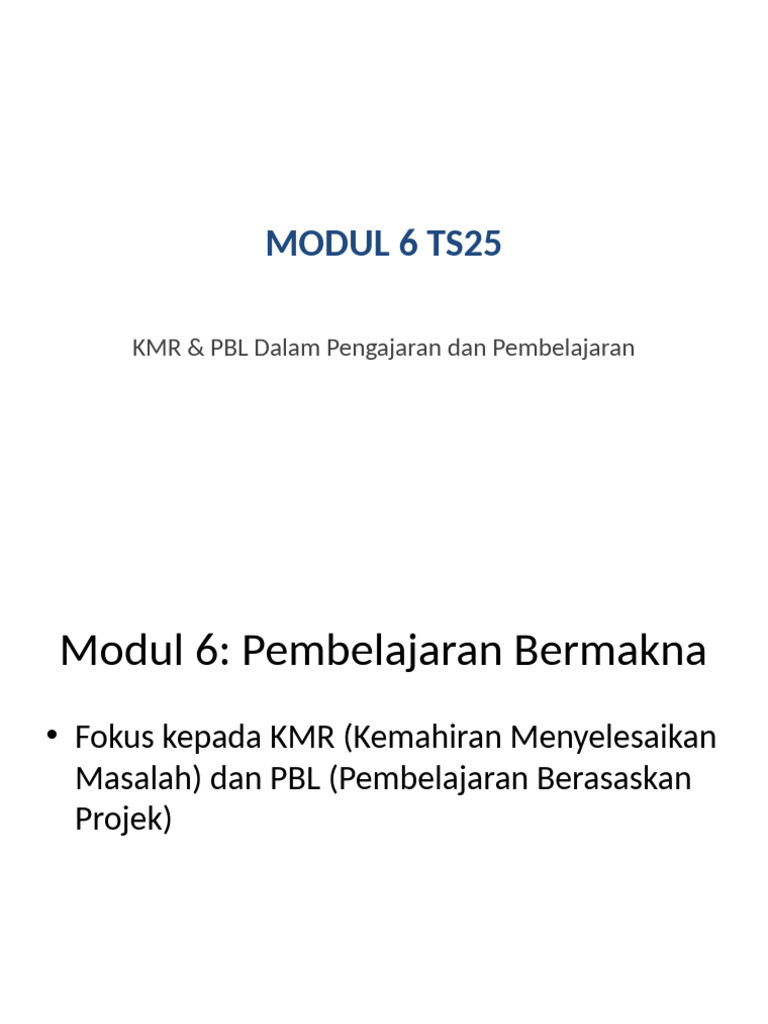 MODUL 6 TS25

KMR & PBL Dalam Pengajaran dan Pembelajaran

Modul 6: Pembelajaran Bermakna

• Fokus kepada KMR (Kemahiran Menyelesaikan Masalah) dan PBL (Pembelajaran Berasaskan Projek)